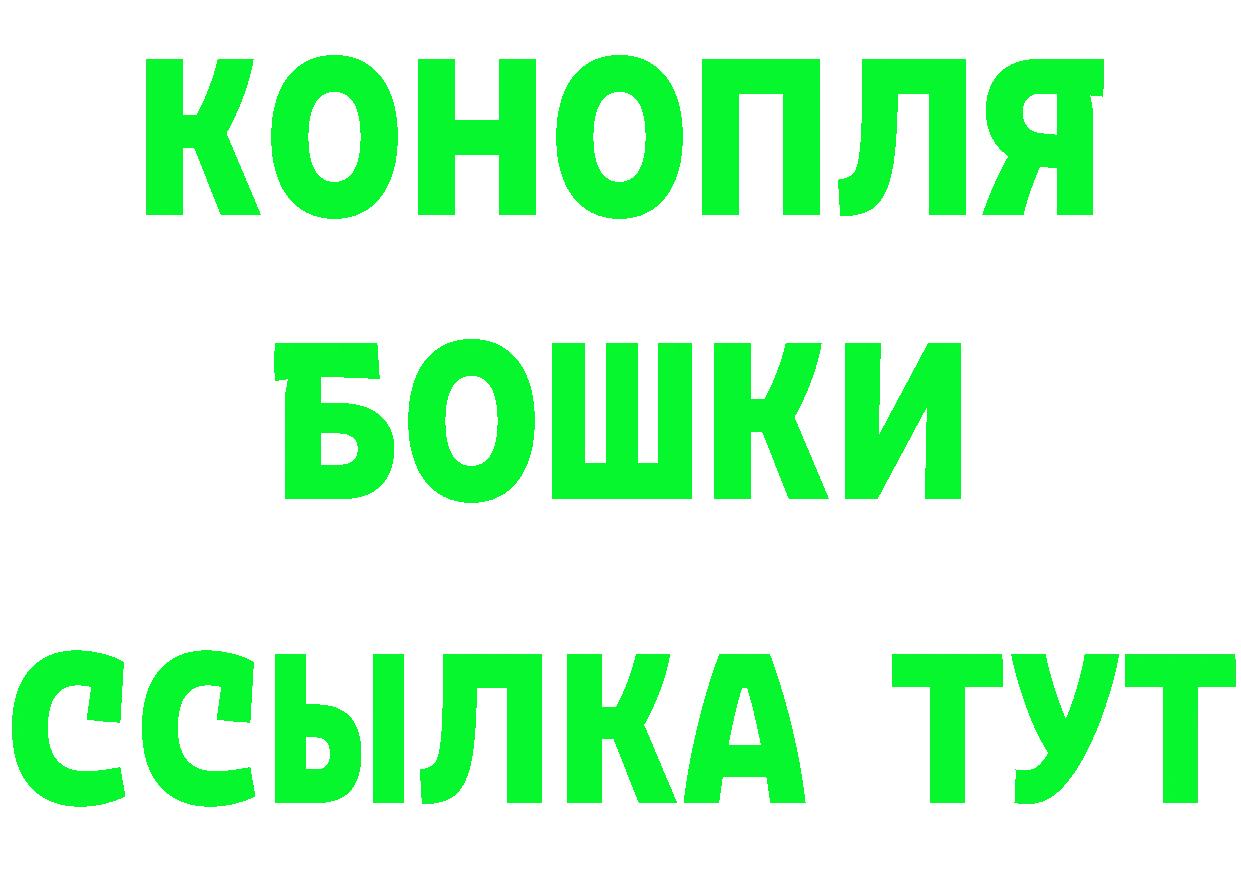 КОНОПЛЯ
БОШКИ
ССЫЛКА ТУТ